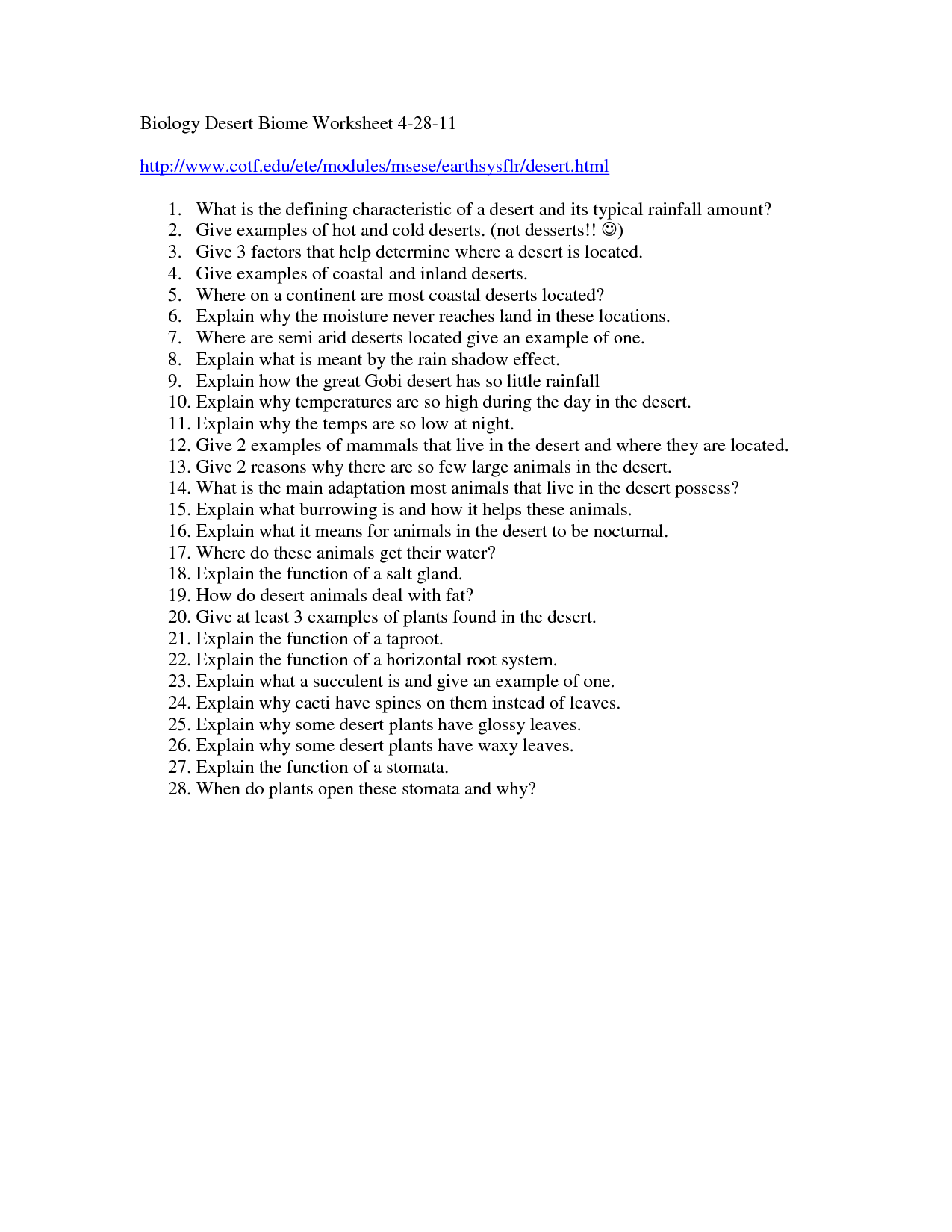 Biology Desert Biome Worksheet 4-28-11

http://www.cotf.edu/ete/modules/msese/earthsysflr/desert.html

1. What is the defining characteristic of a desert and its typical rainfall amount?
2. Give examples of hot and cold deserts. (not desserts!! ☺)
3. Give 3 factors that help determine where a desert is located.
4. Give examples of coastal and inland deserts.
5. Where on a continent are most coastal deserts located?
6. Explain why the moisture never reaches land in these locations.
7. Where are semi arid deserts located give an example of one.
8. Explain what is meant by the rain shadow effect.
9. Explain how the great Gobi desert has so little rainfall
10. Explain why temperatures are so high during the day in the desert.
11. Explain why the temps are so low at night.
12. Give 2 examples of mammals that live in the desert and where they are located.
13. Give 2 reasons why there are so few large animals in the desert.
14. What is the main adaptation most animals that live in the desert possess?
15. Explain what burrowing is and how it helps these animals.
16. Explain what it means for animals in the desert to be nocturnal.
17. Where do these animals get their water?
18. Explain the function of a salt gland.
19. How do desert animals deal with fat?
20. Give at least 3 examples of plants found in the desert.
21. Explain the function of a taproot.
22. Explain the function of a horizontal root system.
23. Explain what a succulent is and give an example of one.
24. Explain why cacti have spines on them instead of leaves.
25. Explain why some desert plants have glossy leaves.
26. Explain why some desert plants have waxy leaves.
27. Explain the function of a stomata.
28. When do plants open these stomata and why?